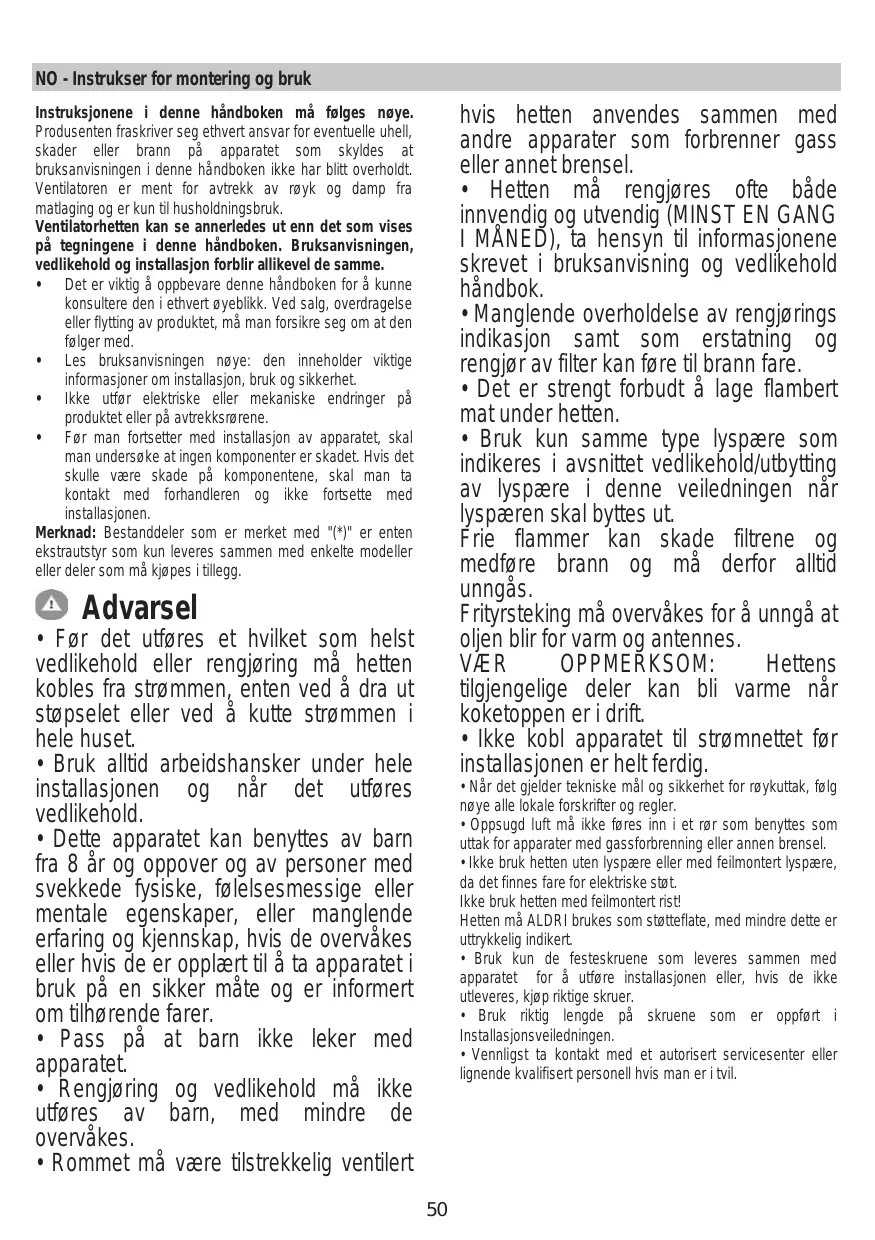 NO - Instrukser for montering og bruk

**Instruksjonene i denne håndboken må følges nøye.** Produsenten fraskriver seg ethvert ansvar for eventuelle uhell, skader eller brann på apparatet som skyldes at bruksanvisningen i denne håndboken ikke har blitt overholdt. Ventilatoren er ment for avtrekk av røyk og damp fra matlaging og er kun til husholdningsbruk.
**Ventilatorhetten kan se annerledes ut enn det som vises på tegningene i denne håndboken. Bruksanvisningen, vedlikehold og installasjon forblir allikevel de samme.**
• Det er viktig å oppbevare denne håndboken for å kunne konsultere den i ethvert øyeblikk. Ved salg, overdragelse eller flytting av produktet, må man forsikre seg om at den følger med.
• Les bruksanvisningen nøye: den inneholder viktige informasjoner om installasjon, bruk og sikkerhet.
• Ikke utfør elektriske eller mekaniske endringer på produktet eller på avtrekksrørene.
• Før man fortsetter med installasjon av apparatet, skal man undersøke at ingen komponenter er skadet. Hvis det skulle være skade på komponentene, skal man ta kontakt med forhandleren og ikke fortsette med installasjonen.
**Merknad:** Bestanddeler som er merket med "(*)" er enten ekstrautstyr som kun leveres sammen med enkelte modeller eller deler som må kjøpes i tillegg.

Advarsel

• Før det utføres et hvilket som helst vedlikehold eller rengjøring må hetten kobles fra strømmen, enten ved å dra ut støpselet eller ved å kutte strømmen i hele huset.
• Bruk alltid arbeidshansker under hele installasjonen og når det utføres vedlikehold.
• Dette apparatet kan benyttes av barn fra 8 år og oppover og av personer med svekkede fysiske, følelsesmessige eller mentale egenskaper, eller manglende erfaring og kjennskap, hvis de overvåkes eller hvis de er opplært til å ta apparatet i bruk på en sikker måte og er informert om tilhørende farer.
• Pass på at barn ikke leker med apparatet.
• Rengjøring og vedlikehold må ikke utføres av barn, med mindre de overvåkes.
• Rommet må være tilstrekkelig ventilert hvis hetten anvendes sammen med andre apparater som forbrenner gass eller annet brensel.
• Hetten må rengjøres ofte både innvendig og utvendig (MINST EN GANG I MÅNED), ta hensyn til informasjonene skrevet i bruksanvisning og vedlikehold håndbok.
• Manglende overholdelse av rengjørings indikasjon samt som erstatning og rengjør av filter kan føre til brann fare.
• Det er strengt forbudt å lage flambert mat under hetten.
• Bruk kun samme type lyspære som indikeres i avsnittet vedlikehold/utbytting av lyspære i denne veiledningen når lyspæren skal byttes ut.
Frie flammer kan skade filtrene og medføre brann og må derfor alltid unngås.
Frityrsteking må overvåkes for å unngå at oljen blir for varm og antennes.
VÆR OPPMERKSOM: Hettens tilgjengelige deler kan bli varme når koketoppen er i drift.
• Ikke kobl apparatet til strømnettet før installasjonen er helt ferdig.
• Når det gjelder tekniske mål og sikkerhet for røykuttak, følg nøye alle lokale forskrifter og regler.
• Oppsugd luft må ikke føres inn i et rør som benyttes som uttak for apparater med gassforbrenning eller annen brensel.
• Ikke bruk hetten uten lyspære eller med feilmontert lyspære, da det finnes fare for elektriske støt.
Ikke bruk hetten med feilmontert rist!
Hetten må ALDRI brukes som støtteflate, med mindre dette er uttrykkelig indikert.
• Bruk kun de festeskruene som leveres sammen med apparatet for å utføre installasjonen eller, hvis de ikke utleveres, kjøp riktige skruer.
• Bruk riktig lengde på skruene som er oppført i Installasjonsveiledningen.
• Vennligst ta kontakt med et autorisert servicesenter eller lignende kvalifisert personell hvis man er i tvil.

50